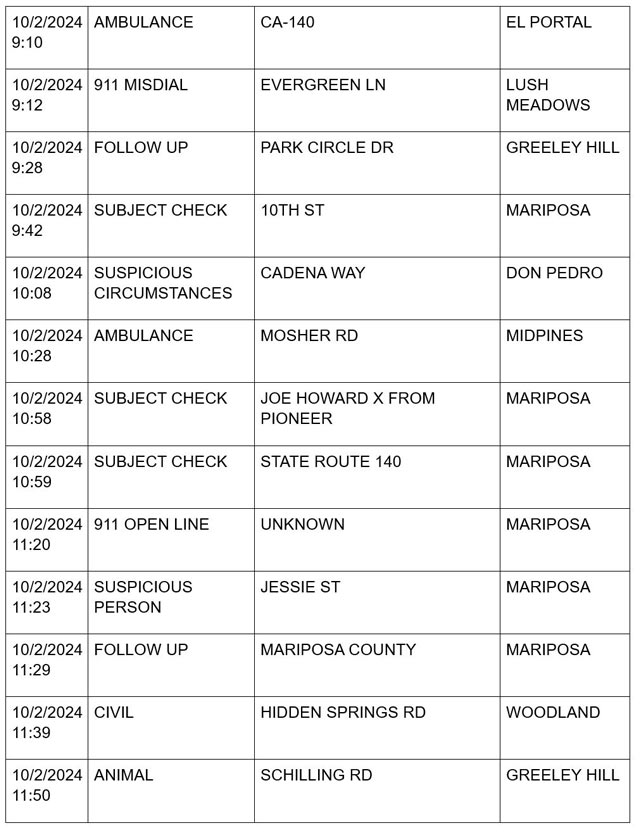 | | | | |
|---|---|---|---|
| 10/2/2024 9:10 | AMBULANCE | CA-140 | EL PORTAL |
| 10/2/2024 9:12 | 911 MISDIAL | EVERGREEN LN | LUSH MEADOWS |
| 10/2/2024 9:28 | FOLLOW UP | PARK CIRCLE DR | GREELEY HILL |
| 10/2/2024 9:42 | SUBJECT CHECK | 10TH ST | MARIPOSA |
| 10/2/2024 10:08 | SUSPICIOUS CIRCUMSTANCES | CADENA WAY | DON PEDRO |
| 10/2/2024 10:28 | AMBULANCE | MOSHER RD | MIDPINES |
| 10/2/2024 10:58 | SUBJECT CHECK | JOE HOWARD X FROM PIONEER | MARIPOSA |
| 10/2/2024 10:59 | SUBJECT CHECK | STATE ROUTE 140 | MARIPOSA |
| 10/2/2024 11:20 | 911 OPEN LINE | UNKNOWN | MARIPOSA |
| 10/2/2024 11:23 | SUSPICIOUS PERSON | JESSIE ST | MARIPOSA |
| 10/2/2024 11:29 | FOLLOW UP | MARIPOSA COUNTY | MARIPOSA |
| 10/2/2024 11:39 | CIVIL | HIDDEN SPRINGS RD | WOODLAND |
| 10/2/2024 11:50 | ANIMAL | SCHILLING RD | GREELEY HILL |